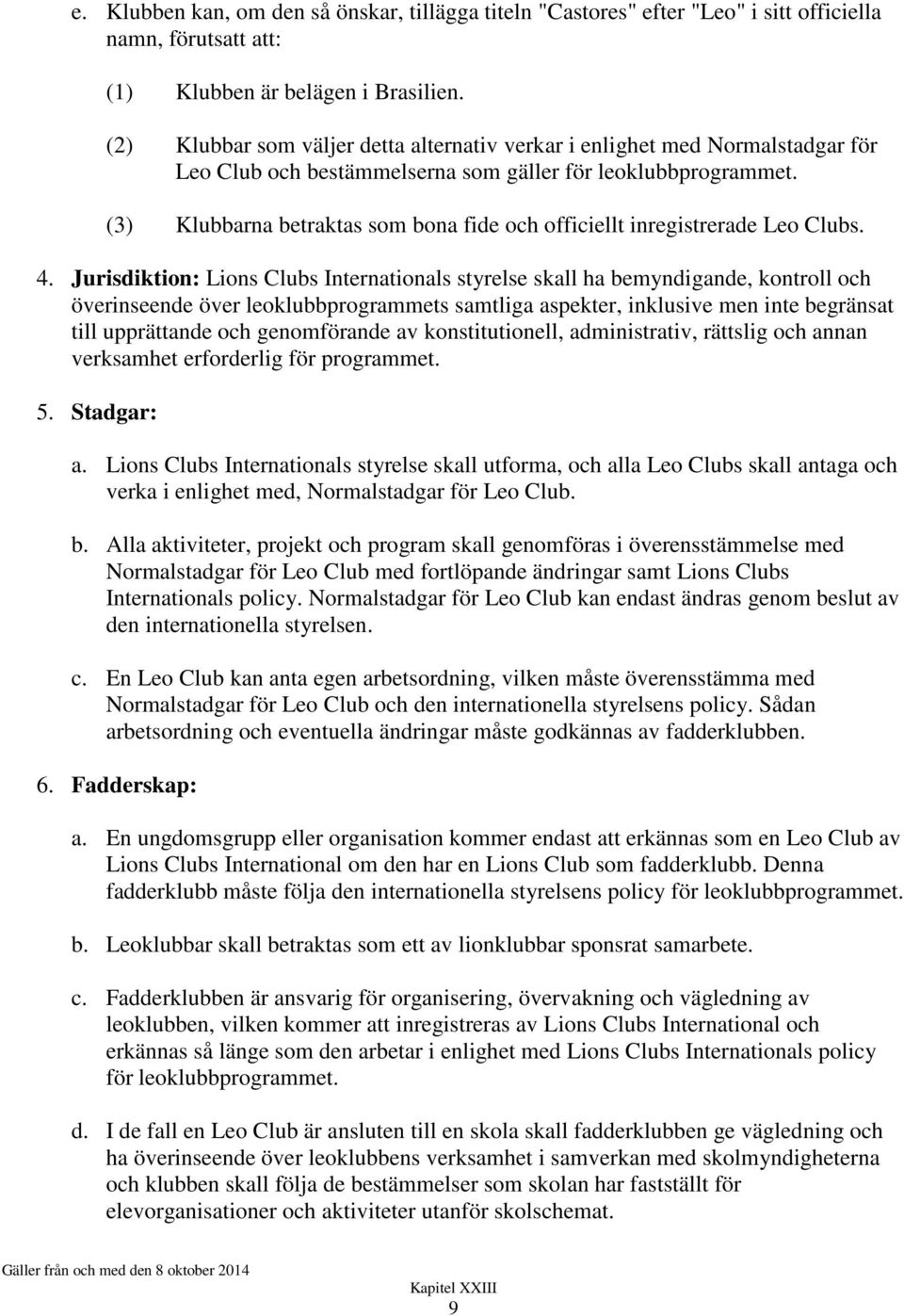 e. Klubben kan, om den så önskar, tillägga titeln "Castores" efter "Leo" i sitt officiella namn, förutsatt att:

(1) Klubben är belägen i Brasilien.

(2) Klubbar som väljer detta alternativ verkar i enlighet med Normalstadgar för Leo Club och bestämmelserna som gäller för leoklubbprogrammet.

(3) Klubbarna betraktas som bona fide och officiellt inregistrerade Leo Clubs.

4. Jurisdiktion: Lions Clubs Internationals styrelse skall ha bemyndigande, kontroll och överinseende över leoklubbprogrammets samtliga aspekter, inklusive men inte begränsat till upprättande och genomförande av konstitutionell, administrativ, rättslig och annan verksamhet erforderlig för programmet.

5. Stadgar:

a. Lions Clubs Internationals styrelse skall utforma, och alla Leo Clubs skall antaga och verka i enlighet med, Normalstadgar för Leo Club.

b. Alla aktiviteter, projekt och program skall genomföras i överensstämmelse med Normalstadgar för Leo Club med fortlöpande ändringar samt Lions Clubs Internationals policy. Normalstadgar för Leo Club kan endast ändras genom beslut av den internationella styrelsen.

c. En Leo Club kan anta egen arbetsordning, vilken måste överensstämma med Normalstadgar för Leo Club och den internationella styrelsens policy. Sådan arbetsordning och eventuella ändringar måste godkännas av fadderklubben.

6. Fadderskap:

a. En ungdomsgrupp eller organisation kommer endast att erkännas som en Leo Club av Lions Clubs International om den har en Lions Club som fadderklubb. Denna fadderklubb måste följa den internationella styrelsens policy för leoklubbprogrammet.

b. Leoklubbar skall betraktas som ett av lionklubbar sponsrat samarbete.

c. Fadderklubben är ansvarig för organisering, övervakning och vägledning av leoklubben, vilken kommer att inregistreras av Lions Clubs International och erkännas så länge som den arbetar i enlighet med Lions Clubs Internationals policy för leoklubbprogrammet.

d. I de fall en Leo Club är ansluten till en skola skall fadderklubben ge vägledning och ha överinseende över leoklubbens verksamhet i samverkan med skolmyndigheterna och klubben skall följa de bestämmelser som skolan har fastställt för elevorganisationer och aktiviteter utanför skolschemat.

Gäller från och med den 8 oktober 2014

Kapitel XXIII
9